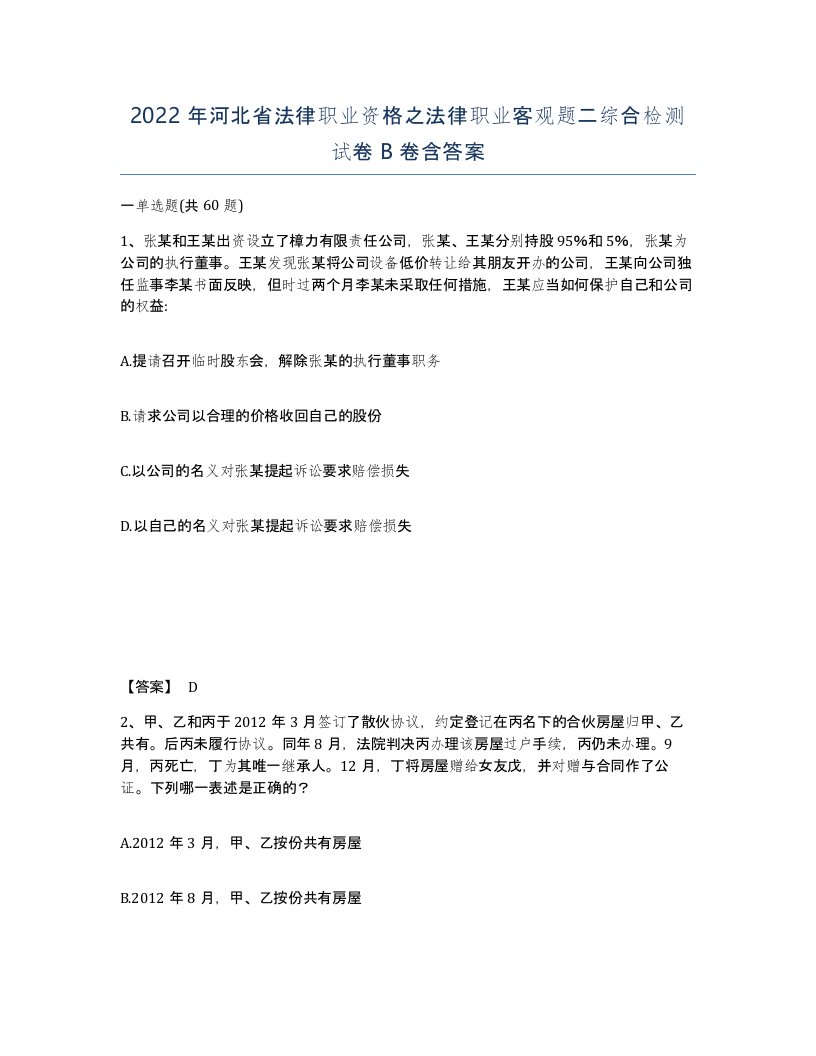 2022 年河北省法律职业资格之法律职业客观题二综合检测试卷 B 卷含答案

一单选题(共 60 题)

1、张某和王某出资设立了樟力有限责任公司，张某、王某分别持股 95%和 5%，张某为公司的执行董事。王某发现张某将公司设备低价转让给其朋友开办的公司，王某向公司独任监事李某书面反映，但时过两个月李某未采取任何措施，王某应当如何保护自己和公司的权益:

A.提请召开临时股东会，解除张某的执行董事职务

B.请求公司以合理的价格收回自己的股份

C.以公司的名义对张某提起诉讼要求赔偿损失

D.以自己的名义对张某提起诉讼要求赔偿损失

【答案】 D

2、甲、乙和丙于 2012 年 3 月签订了散伙协议，约定登记在丙名下的合伙房屋归甲、乙共有。后丙未履行协议。同年 8 月，法院判决丙办理该房屋过户手续，丙仍未办理。9 月，丙死亡，丁为其唯一继承人。12 月，丁将房屋赠给女友戊，并对赠与合同作了公证。下列哪一表述是正确的?

A.2012 年 3 月，甲、乙按份共有房屋

B.2012 年 8 月，甲、乙按份共有房屋